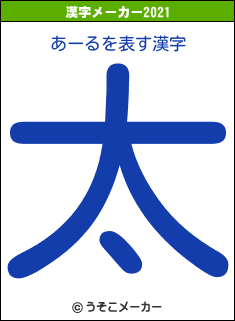 漢字メーカー2021

あーるを表す漢字

太

© うそこメーカー